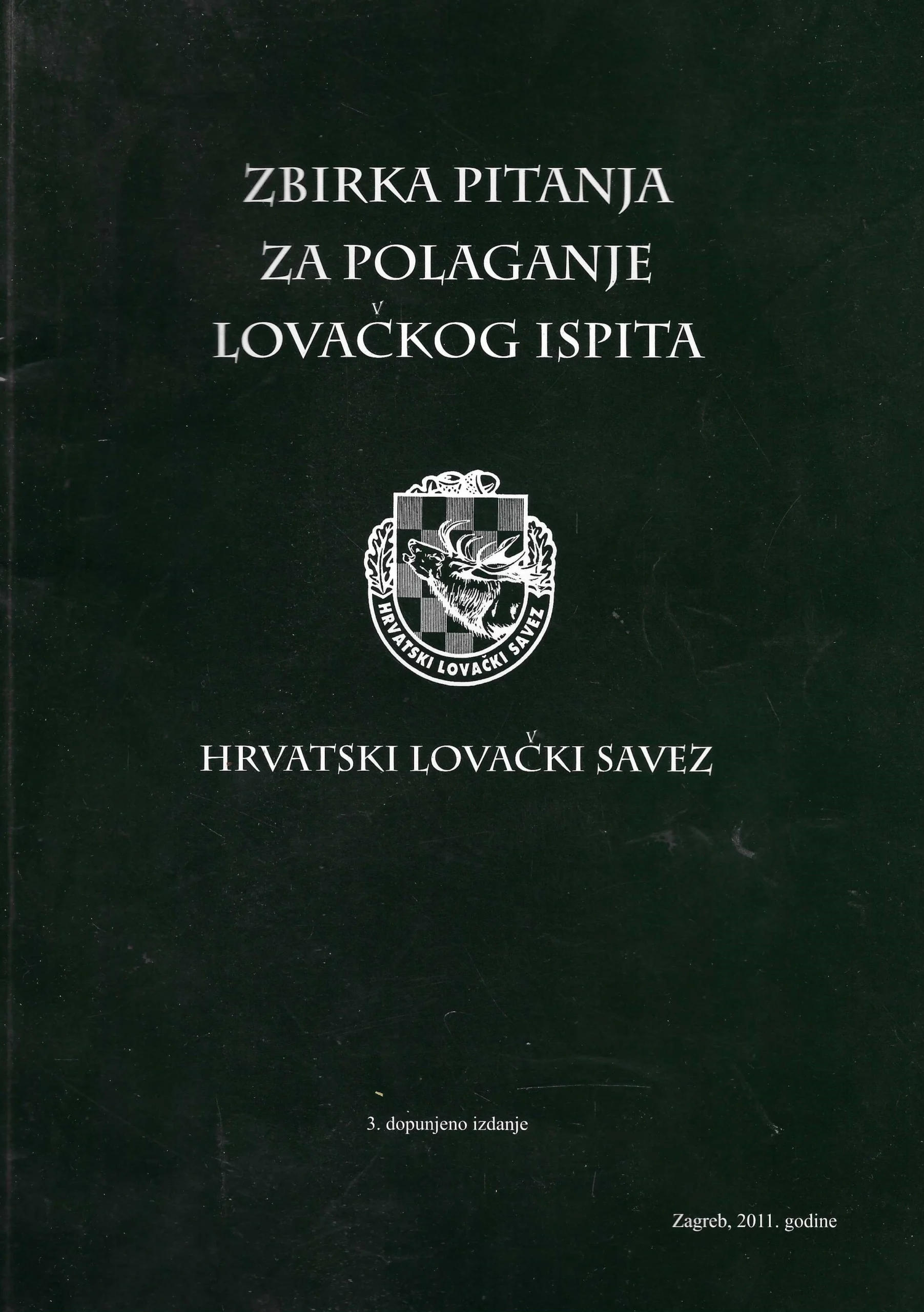 ZBIRKA PITANJA ZA POLAGANJE LOVAČKOG ISPITA

HRVATSKI LOVAČKI SAVEZ

HRVATSKI LOVAČKI SAVEZ

3. dopunjeno izdanje

Zagreb, 2011. godine